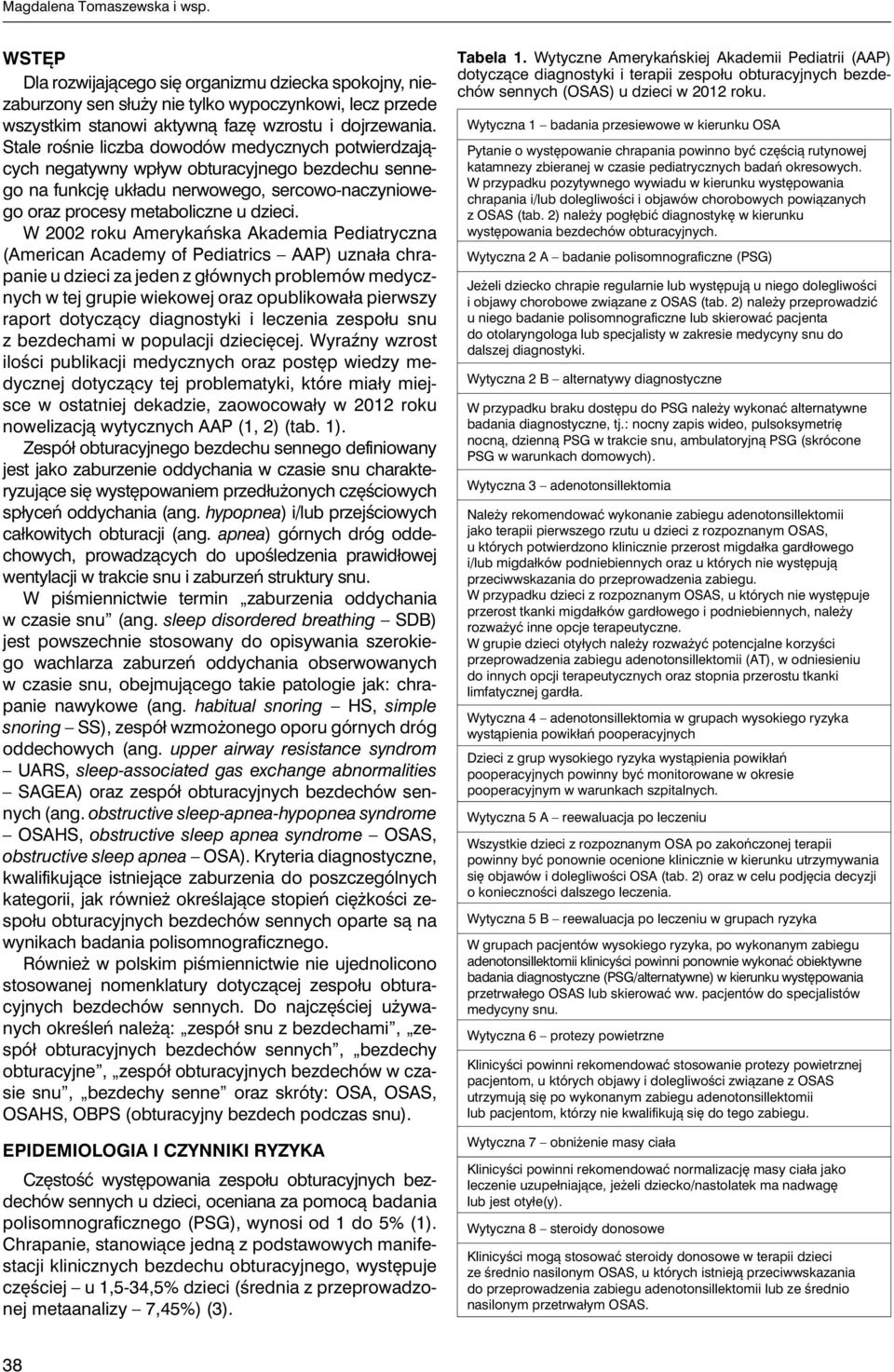 Magdalena Tomaszewska i wsp.

WSTĘP

Dla rozwijającego się organizmu dziecka spokojny, niezaburzony sen służy nie tylko wypoczynkowi, lecz przede wszystkim stanowi aktywną fazę wzrostu i dojrzewania. Stale rośnie liczba dowodów medycznych potwierdzających negatywny wpływ obturacyjnego bezdechu sennego na funkcję układu nerwowego, sercowo-naczyniowego oraz procesy metaboliczne u dzieci.

W 2002 roku Amerykańska Akademia Pediatryczna (American Academy of Pediatrics – AAP) uznała chrapanie u dzieci za jeden z głównych problemów medycznych w tej grupie wiekowej oraz opublikowała pierwszy raport dotyczący diagnostyki i leczenia zespołu snu z bezdechami w populacji dziecięcej. Wyraźny wzrost ilości publikacji medycznych oraz postęp wiedzy medycznej dotyczący tej problematyki, które miały miejsce w ostatniej dekadzie, zaowocowały w 2012 roku nowelizacją wytycznych AAP (1, 2) (tab. 1).

Zespół obturacyjnego bezdechu sennego definiowany jest jako zaburzenie oddychania w czasie snu charakteryzujące się występowaniem przedłużonych częściowych spłyceń oddychania (ang. hypopnea) i/lub przejściowych całkowitych obturacji (ang. apnea) górnych dróg oddechowych, prowadzących do upośledzenia prawidłowej wentylacji w trakcie snu i zaburzeń struktury snu.

W piśmiennictwie termin „zaburzenia oddychania w czasie snu” (ang. sleep disordered breathing – SDB) jest powszechnie stosowany do opisywania szerokiego wachlarza zaburzeń oddychania obserwowanych w czasie snu, obejmującego takie patologie jak: chrapanie nawykowe (ang. habitual snoring – HS, simple snoring – SS), zespół wzmożonego oporu górnych dróg oddechowych (ang. upper airway resistance syndrom – UARS, sleep-associated gas exchange abnormalities – SAGEA) oraz zespół obturacyjnych bezdechów sennych (ang. obstructive sleep-apnea-hypopnea syndrome – OSAHS, obstructive sleep apnea syndrome – OSAS, obstructive sleep apnea – OSA). Kryteria diagnostyczne, kwalifikujące istniejące zaburzenia do poszczególnych kategorii, jak również określające stopień ciężkości zespołu obturacyjnych bezdechów sennych oparte są na wynikach badania polisomnograficznego.

Również w polskim piśmiennictwie nie ujednolicono stosowanej nomenklatury dotyczącej zespołu obturacyjnych bezdechów sennych. Do najczęściej używanych określeń należą: „zespół snu z bezdechami”, „zespół obturacyjnych bezdechów sennych”, „bezdechy obturacyjne”, „zespół obturacyjnych bezdechów w czasie snu”, „bezdechy senne” oraz skróty: OSA, OSAS, OSAHS, OBPS (obturacyjny bezdech podczas snu).

EPIDEMIOLOGIA I CZYNNIKI RYZYKA

Częstość występowania zespołu obturacyjnych bezdechów sennych u dzieci, oceniana za pomocą badania polisomnograficznego (PSG), wynosi od 1 do 5% (1). Chrapanie, stanowiące jedną z podstawowych manifestacji klinicznych bezdechu obturacyjnego, występuje częściej – u 1,5-34,5% dzieci (średnia z przeprowadzonej metaanalizy – 7,45%) (3).

Tabela 1. Wytyczne Amerykańskiej Akademii Pediatrii (AAP) dotyczące diagnostyki i terapii zespołu obturacyjnych bezdechów sennych (OSAS) u dzieci w 2012 roku.

Wytyczna 1 – badania przesiewowe w kierunku OSA

Pytanie o występowanie chrapania powinno być częścią rutynowej katamnezy zbieranej w czasie pediatrycznych badań okresowych. W przypadku pozytywnego wywiadu w kierunku występowania chrapania i/lub dolegliwości i objawów chorobowych powiązanych z OSAS (tab. 2) należy pogłębić diagnostykę w kierunku występowania bezdechów obturacyjnych.

Wytyczna 2 A – badanie polisomnograficzne (PSG)

Jeżeli dziecko chrapie regularnie lub występują u niego dolegliwości i objawy chorobowe związane z OSAS (tab. 2) należy przeprowadzić u niego badanie polisomnograficzne lub skierować pacjenta do otolaryngologa lub specjalisty w zakresie medycyny snu do dalszej diagnostyki.

Wytyczna 2 B – alternatywy diagnostyczne

W przypadku braku dostępu do PSG należy wykonać alternatywne badania diagnostyczne, tj.: nocny zapis wideo, pulsoksymetrię nocną, dzienną PSG w trakcie snu, ambulatoryjną PSG (skrócone PSG w warunkach domowych).

Wytyczna 3 – adenotonsillektomia

Należy rekomendować wykonanie zabiegu adenotonsillektomii jako terapii pierwszego rzutu u dzieci z rozpoznanym OSAS, u których potwierdzono klinicznie przerost migdałka gardłowego i/lub migdałków podniebiennych oraz u których nie występują przeciwwskazania do przeprowadzenia zabiegu.
W przypadku dzieci z rozpoznanym OSAS, u których nie występuje przerost tkanki migdałków gardłowego i podniebiennych, należy rozważyć inne opcje terapeutyczne.
W grupie dzieci otyłych należy rozważyć potencjalne korzyści przeprowadzenia zabiegu adenotonsillektomii (AT), w odniesieniu do innych opcji terapeutycznych oraz stopnia przerostu tkanki limfatycznej gardła.

Wytyczna 4 – adenotonsillektomia w grupach wysokiego ryzyka wystąpienia powikłań pooperacyjnych

Dzieci z grup wysokiego ryzyka wystąpienia powikłań pooperacyjnych powinny być monitorowane w okresie pooperacyjnym w warunkach szpitalnych.

Wytyczna 5 A – reewaluacja po leczeniu

Wszystkie dzieci z rozpoznanym OSA po zakończonej terapii powinny być ponownie ocenione klinicznie w kierunku utrzymywania się objawów i dolegliwości OSA (tab. 2) oraz w celu podjęcia decyzji o konieczności dalszego leczenia.

Wytyczna 5 B – reewaluacja po leczeniu w grupach ryzyka

W grupach pacjentów wysokiego ryzyka, po wykonanym zabiegu adenotonsillektomii klinicyści powinni ponownie wykonać obiektywne badania diagnostyczne (PSG/alternatywne) w kierunku występowania przetrwałego OSAS lub skierować ww. pacjentów do specjalistów medycyny snu.

Wytyczna 6 – protezy powietrzne

Klinicyści powinni rekomendować stosowanie protezy powietrznej pacjentom, u których objawy i dolegliwości związane z OSAS utrzymują się po wykonanym zabiegu adenotonsillektomii lub pacjentom, którzy nie kwalifikują się do tego zabiegu.

Wytyczna 7 – obniżenie masy ciała

Klinicyści powinni rekomendować normalizację masy ciała jako leczenie uzupełniające, jeżeli dziecko/nastolatek ma nadwagę lub jest otyłe(y).

Wytyczna 8 – steroidy donosowe

Klinicyści mogą stosować steroidy donosowe w terapii dzieci ze średnio nasilonym OSAS, u których istnieją przeciwwskazania do przeprowadzenia zabiegu adenotonsillektomii lub ze średnio nasilonym przetrwałym OSAS.

38